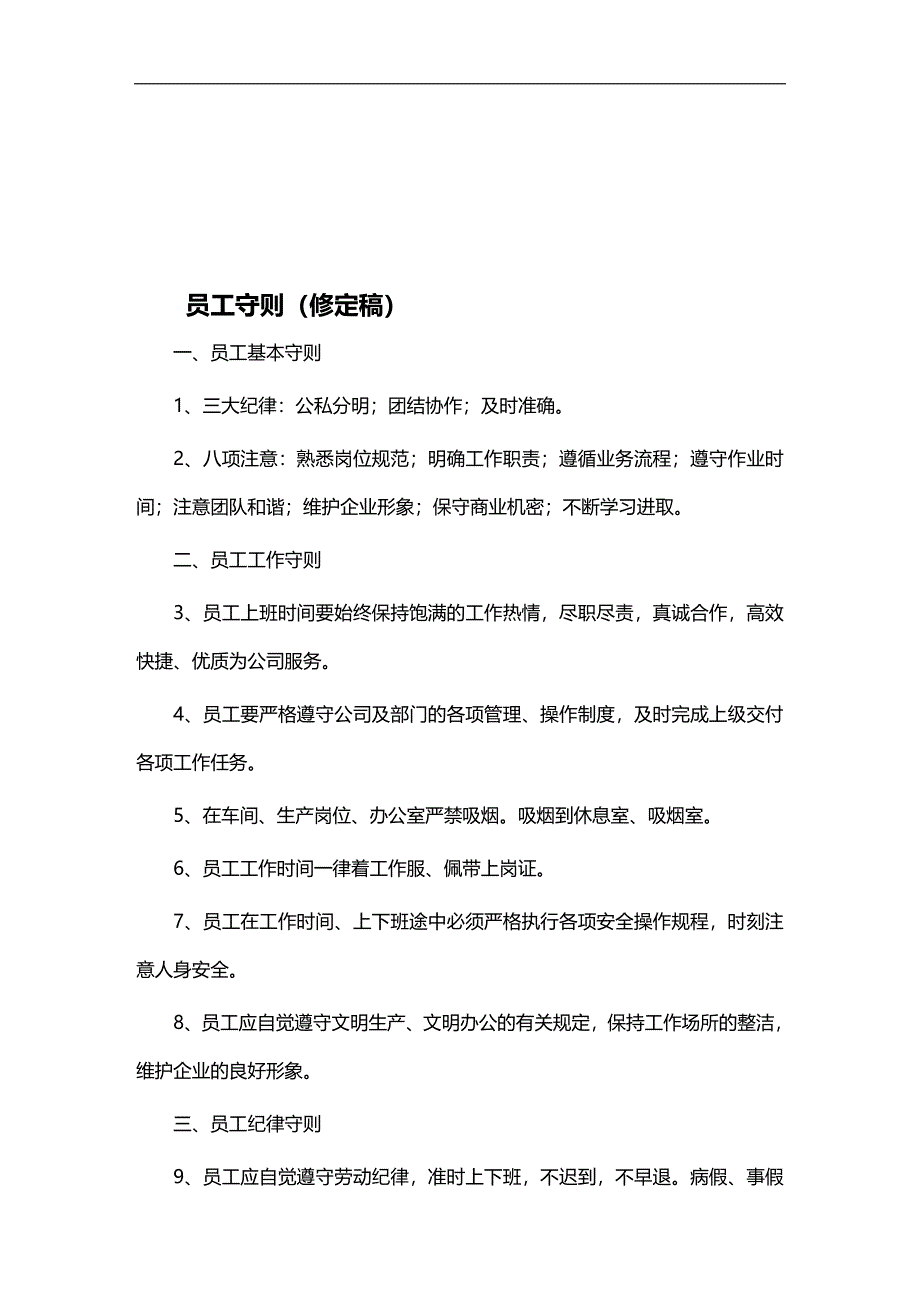 员工守则（修定稿）

一、员工基本守则

1、三大纪律：公私分明；团结协作；及时准确。

2、八项注意：熟悉岗位规范；明确工作职责；遵循业务流程；遵守作业时间；注意团队和谐；维护企业形象；保守商业机密；不断学习进取。

二、员工工作守则

3、员工上班时间要始终保持饱满的工作热情，尽职尽责，真诚合作，高效快捷、优质为公司服务。

4、员工要严格遵守公司及部门的各项管理、操作制度，及时完成上级交付各项工作任务。

5、在车间、生产岗位、办公室严禁吸烟。吸烟到休息室、吸烟室。

6、员工工作时间一律着工作服、佩带上岗证。

7、员工在工作时间、上下班途中必须严格执行各项安全操作规程，时刻注意人身安全。

8、员工应自觉遵守文明生产、文明办公的有关规定，保持工作场所的整洁，维护企业的良好形象。

三、员工纪律守则

9、员工应自觉遵守劳动纪律，准时上下班，不迟到，不早退。病假、事假